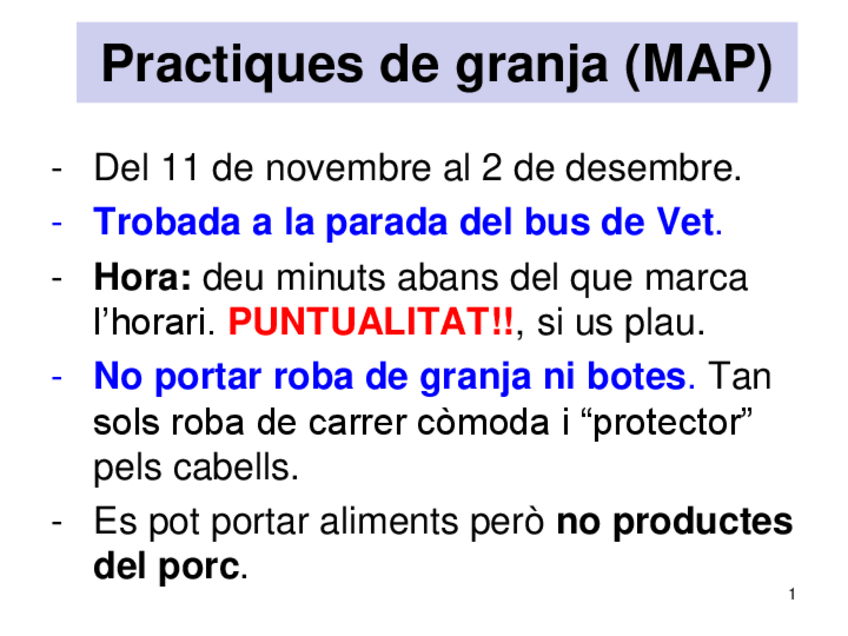 Practiques de granja (MAP)

- Del 11 de novembre al 2 de desembre.
- Trobada a la parada del bus de Vet.
- Hora: deu minuts abans del que marca l'horari. PUNTUALITAT!!, si us plau.
- No portar roba de granja ni botes. Tan sols roba de carrer còmoda i "protector" pels cabells.
- Es pot portar aliments però no productes del porc.

1